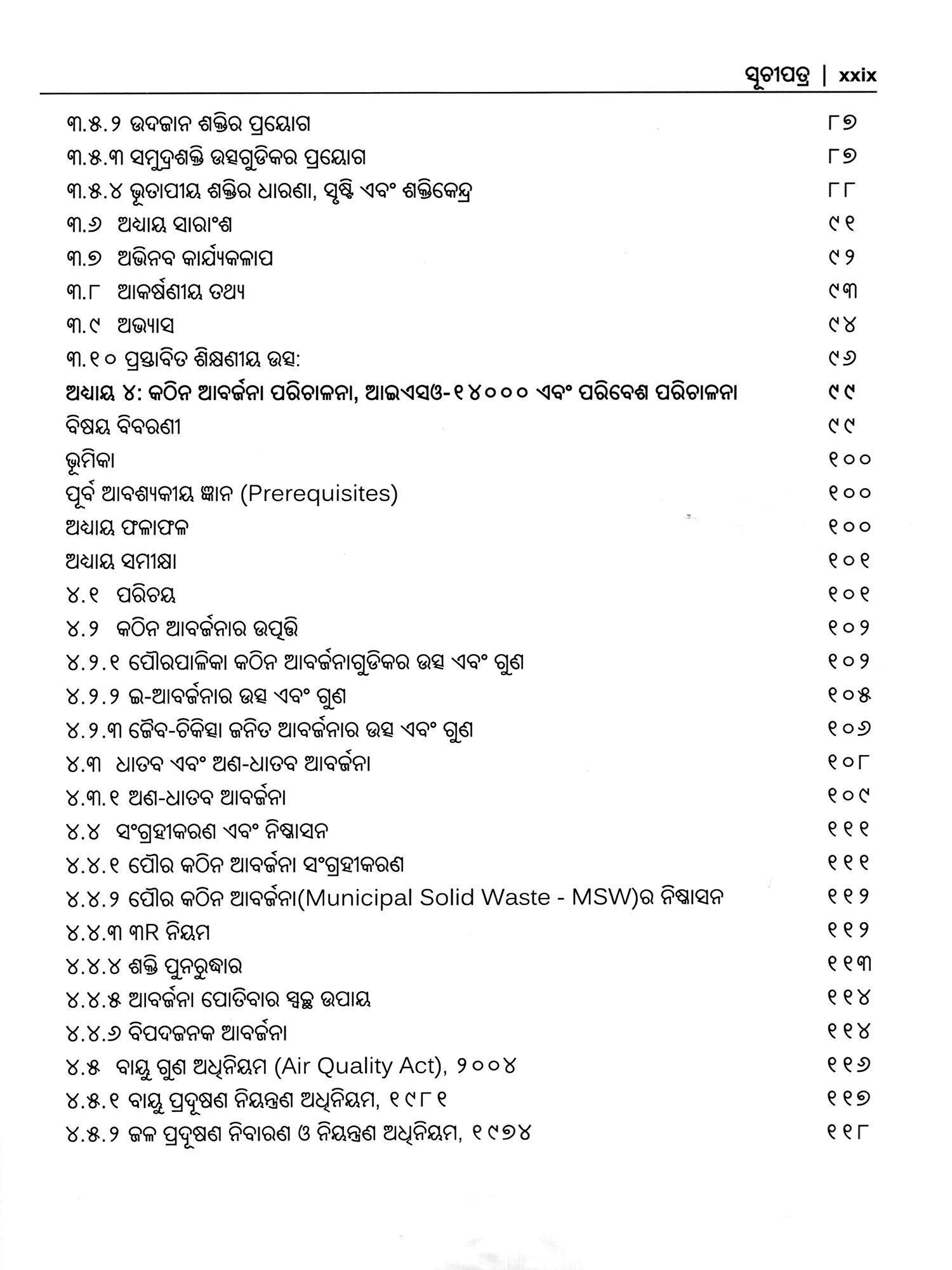 ସୂଚୀପତ୍ର | xxix

| | |
|---|---|
| ୩.୫.୨ ଉଦଜାନ ଶକ୍ତିର ପ୍ରୟୋଗ | ୮୭ |
| ୩.୫.୩ ସମୁଦ୍ରଶକ୍ତି ଉତ୍ସଗୁଡିକର ପ୍ରୟୋଗ | ୮୭ |
| ୩.୫.୪ ଭୂତାପୀୟ ଶକ୍ତିର ଧାରଣା, ସୃଷ୍ଟି ଏବଂ ଶକ୍ତିକେନ୍ଦ୍ର | ୮୮ |
| ୩.୬ ଅଧ୍ୟାୟ ସାରାଂଶ | ୯୧ |
| ୩.୭ ଅଭିନବ କାର୍ଯ୍ୟକଳାପ | ୯୨ |
| ୩.୮ ଆକର୍ଷଣୀୟ ତଥ୍ୟ | ୯୩ |
| ୩.୯ ଅଭ୍ୟାସ | ୯୪ |
| ୩.୧୦ ପ୍ରସ୍ତାବିତ ଶିକ୍ଷଣୀୟ ଉତ୍ସ: | ୯୬ |
| **ଅଧ୍ୟାୟ ୪: କଠିନ ଆବର୍ଜନା ପରିଚାଳନା, ଆଇଏସଓ-୧୪୦୦୦ ଏବଂ ପରିବେଶ ପରିଚାଳନା** | **୯୯** |
| ବିଷୟ ବିବରଣୀ | ୯୯ |
| ଭୂମିକା | ୧୦୦ |
| ପୂର୍ବ ଆବଶ୍ୟକୀୟ ଜ୍ଞାନ (Prerequisites) | ୧୦୦ |
| ଅଧ୍ୟାୟ ଫଳାଫଳ | ୧୦୦ |
| ଅଧ୍ୟାୟ ସମୀକ୍ଷା | ୧୦୧ |
| ୪.୧ ପରିଚୟ | ୧୦୧ |
| ୪.୨ କଠିନ ଆବର୍ଜନାର ଉତ୍ପତ୍ତି | ୧୦୨ |
| ୪.୨.୧ ପୌରପାଳିକା କଠିନ ଆବର୍ଜନାଗୁଡିକର ଉତ୍ସ ଏବଂ ଗୁଣ | ୧୦୨ |
| ୪.୨.୨ ଇ-ଆବର୍ଜନାର ଉତ୍ସ ଏବଂ ଗୁଣ | ୧୦୫ |
| ୪.୨.୩ ଜୈବ-ଚିକିତ୍ସା ଜନିତ ଆବର୍ଜନାର ଉତ୍ସ ଏବଂ ଗୁଣ | ୧୦୬ |
| ୪.୩ ଧାତବ ଏବଂ ଅଣ-ଧାତବ ଆବର୍ଜନା | ୧୦୮ |
| ୪.୩.୧ ଅଣ-ଧାତବ ଆବର୍ଜନା | ୧୦୯ |
| ୪.୪ ସଂଗ୍ରହୀକରଣ ଏବଂ ନିଷ୍କାସନ | ୧୧୧ |
| ୪.୪.୧ ପୌର କଠିନ ଆବର୍ଜନା ସଂଗ୍ରହୀକରଣ | ୧୧୧ |
| ୪.୪.୨ ପୌର କଠିନ ଆବର୍ଜନା(Municipal Solid Waste - MSW)ର ନିଷ୍କାସନ | ୧୧୨ |
| ୪.୪.୩ ୩R ନିୟମ | ୧୧୨ |
| ୪.୪.୪ ଶକ୍ତି ପୁନରୁଦ୍ଧାର | ୧୧୩ |
| ୪.୪.୫ ଆବର୍ଜନା ପୋତିବାର ସ୍ୱଚ୍ଛ ଉପାୟ | ୧୧୪ |
| ୪.୪.୬ ବିପଦଜନକ ଆବର୍ଜନା | ୧୧୪ |
| ୪.୫ ବାୟୁ ଗୁଣ ଅଧିନିୟମ (Air Quality Act), ୨୦୦୪ | ୧୧୬ |
| ୪.୫.୧ ବାୟୁ ପ୍ରଦୂଷଣ ନିୟନ୍ତ୍ରଣ ଅଧିନିୟମ, ୧୯୮୧ | ୧୧୭ |
| ୪.୫.୨ ଜଳ ପ୍ରଦୂଷଣ ନିବାରଣ ଓ ନିୟନ୍ତ୍ରଣ ଅଧିନିୟମ, ୧୯୭୪ | ୧୧୮ |